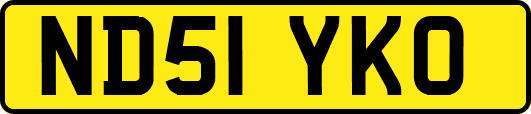 ND51 YKO